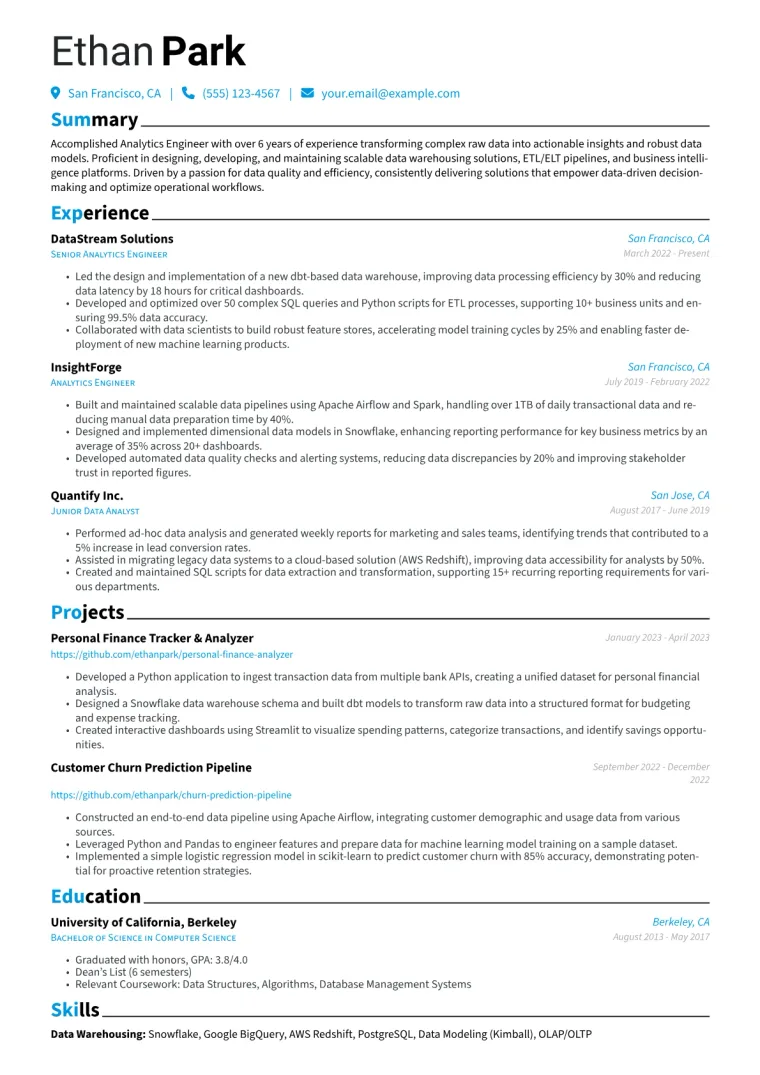 Ethan Park

San Francisco, CA | (555) 123-4567 | your.email@example.com

Summary

Accomplished Analytics Engineer with over 6 years of experience transforming complex raw data into actionable insights and robust data models. Proficient in designing, developing, and maintaining scalable data warehousing solutions, ETL/ELT pipelines, and business intelligence platforms. Driven by a passion for data quality and efficiency, consistently delivering solutions that empower data-driven decision-making and optimize operational workflows.

Experience

DataStream Solutions
San Francisco, CA
Senior Analytics Engineer
March 2022 - Present

• Led the design and implementation of a new dbt-based data warehouse, improving data processing efficiency by 30% and reducing data latency by 18 hours for critical dashboards.
• Developed and optimized over 50 complex SQL queries and Python scripts for ETL processes, supporting 10+ business units and ensuring 99.5% data accuracy.
• Collaborated with data scientists to build robust feature stores, accelerating model training cycles by 25% and enabling faster deployment of new machine learning products.

InsightForge
San Francisco, CA
Analytics Engineer
July 2019 - February 2022

• Built and maintained scalable data pipelines using Apache Airflow and Spark, handling over 1TB of daily transactional data and reducing manual data preparation time by 40%.
• Designed and implemented dimensional data models in Snowflake, enhancing reporting performance for key business metrics by an average of 35% across 20+ dashboards.
• Developed automated data quality checks and alerting systems, reducing data discrepancies by 20% and improving stakeholder trust in reported figures.

Quantify Inc.
San Jose, CA
Junior Data Analyst
August 2017 - June 2019

• Performed ad-hoc data analysis and generated weekly reports for marketing and sales teams, identifying trends that contributed to a 5% increase in lead conversion rates.
• Assisted in migrating legacy data systems to a cloud-based solution (AWS Redshift), improving data accessibility for analysts by 50%.
• Created and maintained SQL scripts for data extraction and transformation, supporting 15+ recurring reporting requirements for various departments.

Projects

Personal Finance Tracker & Analyzer
January 2023 - April 2023
https://github.com/ethanpark/personal-finance-analyzer

• Developed a Python application to ingest transaction data from multiple bank APIs, creating a unified dataset for personal financial analysis.
• Designed a Snowflake data warehouse schema and built dbt models to transform raw data into a structured format for budgeting and expense tracking.
• Created interactive dashboards using Streamlit to visualize spending patterns, categorize transactions, and identify savings opportunities.

Customer Churn Prediction Pipeline
September 2022 - December 2022
https://github.com/ethanpark/churn-prediction-pipeline

• Constructed an end-to-end data pipeline using Apache Airflow, integrating customer demographic and usage data from various sources.
• Leveraged Python and Pandas to engineer features and prepare data for machine learning model training on a sample dataset.
• Implemented a simple logistic regression model in scikit-learn to predict customer churn with 85% accuracy, demonstrating potential for proactive retention strategies.

Education

University of California, Berkeley
Berkeley, CA
Bachelor of Science in Computer Science
August 2013 - May 2017

• Graduated with honors, GPA: 3.8/4.0
• Dean's List (6 semesters)
• Relevant Coursework: Data Structures, Algorithms, Database Management Systems

Skills

Data Warehousing: Snowflake, Google BigQuery, AWS Redshift, PostgreSQL, Data Modeling (Kimball), OLAP/OLTP